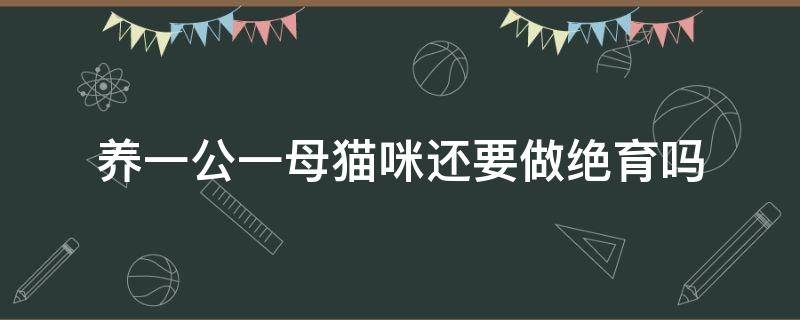 养一公一母猫咪还要做绝育吗